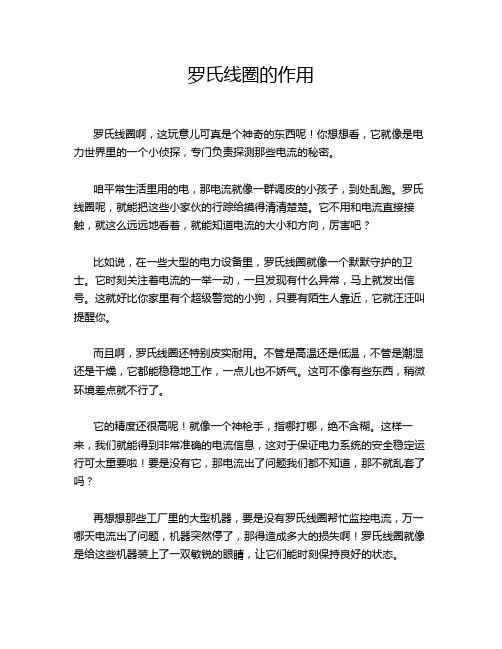 罗氏线圈的作用

罗氏线圈啊，这玩意儿可真是个神奇的东西呢！你想想看，它就像是电力世界里的一个小侦探，专门负责探测那些电流的秘密。

咱平常生活里用的电，那电流就像一群调皮的小孩子，到处乱跑。罗氏线圈呢，就能把这些小家伙的行踪给摸得清清楚楚。它不用和电流直接接触，就这么远远地看着，就能知道电流的大小和方向，厉害吧？

比如说，在一些大型的电力设备里，罗氏线圈就像一个默默守护的卫士。它时刻关注着电流的一举一动，一旦发现有什么异常，马上就发出信号。这就好比你家里有个超级警觉的小狗，只要有陌生人靠近，它就汪汪叫提醒你。

而且啊，罗氏线圈还特别皮实耐用。不管是高温还是低温，不管是潮湿还是干燥，它都能稳稳地工作，一点儿也不娇气。这可不像有些东西，稍微环境差点就不行了。

它的精度还很高呢！就像一个神枪手，指哪打哪，绝不含糊。这样一来，我们就能得到非常准确的电流信息，这对于保证电力系统的安全稳定运行可太重要啦！要是没有它，那电流出了问题我们都不知道，那不就乱套了吗？

再想想那些工厂里的大型机器，要是没有罗氏线圈帮忙监控电流，万一哪天电流出了问题，机器突然停了，那得造成多大的损失啊！罗氏线圈就像是给这些机器装上了一双敏锐的眼睛，让它们能时刻保持良好的状态。